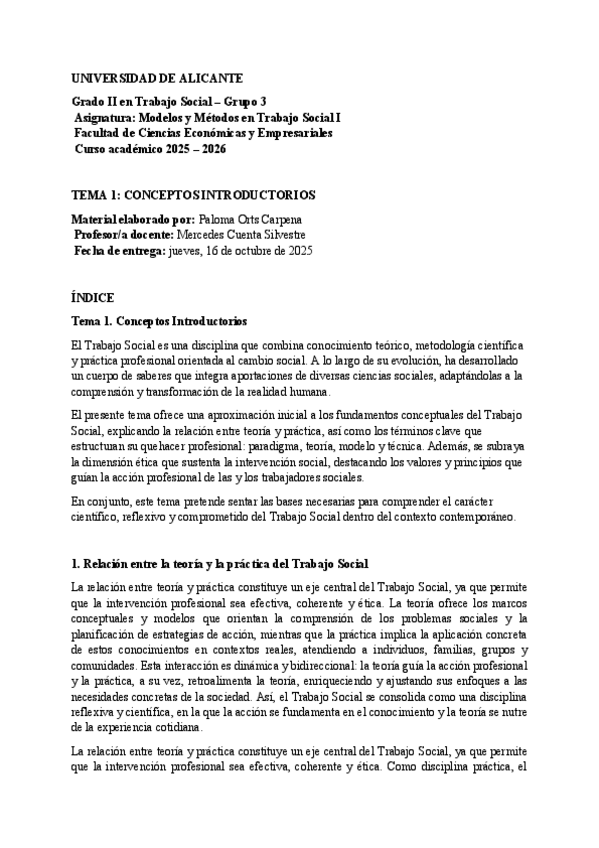 UNIVERSIDAD DE ALICANTE

Grado II en Trabajo Social – Grupo 3
Asignatura: Modelos y Métodos en Trabajo Social I
Facultad de Ciencias Económicas y Empresariales
Curso académico 2025 – 2026

TEMA 1: CONCEPTOS INTRODUCTORIOS

Material elaborado por: Paloma Orts Carpena
Profesor/a docente: Mercedes Cuenta Silvestre
Fecha de entrega: jueves, 16 de octubre de 2025

ÍNDICE

Tema 1. Conceptos Introductorios

El Trabajo Social es una disciplina que combina conocimiento teórico, metodología científica y práctica profesional orientada al cambio social. A lo largo de su evolución, ha desarrollado un cuerpo de saberes que integra aportaciones de diversas ciencias sociales, adaptándolas a la comprensión y transformación de la realidad humana.

El presente tema ofrece una aproximación inicial a los fundamentos conceptuales del Trabajo Social, explicando la relación entre teoría y práctica, así como los términos clave que estructuran su quehacer profesional: paradigma, teoría, modelo y técnica. Además, se subraya la dimensión ética que sustenta la intervención social, destacando los valores y principios que guían la acción profesional de las y los trabajadores sociales.

En conjunto, este tema pretende sentar las bases necesarias para comprender el carácter científico, reflexivo y comprometido del Trabajo Social dentro del contexto contemporáneo.

1. Relación entre la teoría y la práctica del Trabajo Social

La relación entre teoría y práctica constituye un eje central del Trabajo Social, ya que permite que la intervención profesional sea efectiva, coherente y ética. La teoría ofrece los marcos conceptuales y modelos que orientan la comprensión de los problemas sociales y la planificación de estrategias de acción, mientras que la práctica implica la aplicación concreta de estos conocimientos en contextos reales, atendiendo a individuos, familias, grupos y comunidades. Esta interacción es dinámica y bidireccional: la teoría guía la acción profesional y la práctica, a su vez, retroalimenta la teoría, enriqueciendo y ajustando sus enfoques a las necesidades concretas de la sociedad. Así, el Trabajo Social se consolida como una disciplina reflexiva y científica, en la que la acción se fundamenta en el conocimiento y la teoría se nutre de la experiencia cotidiana.

La relación entre teoría y práctica constituye un eje central del Trabajo Social, ya que permite que la intervención profesional sea efectiva, coherente y ética. Como disciplina práctica, el